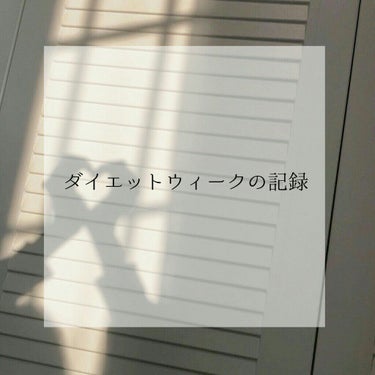 ダイエットウィークの記録